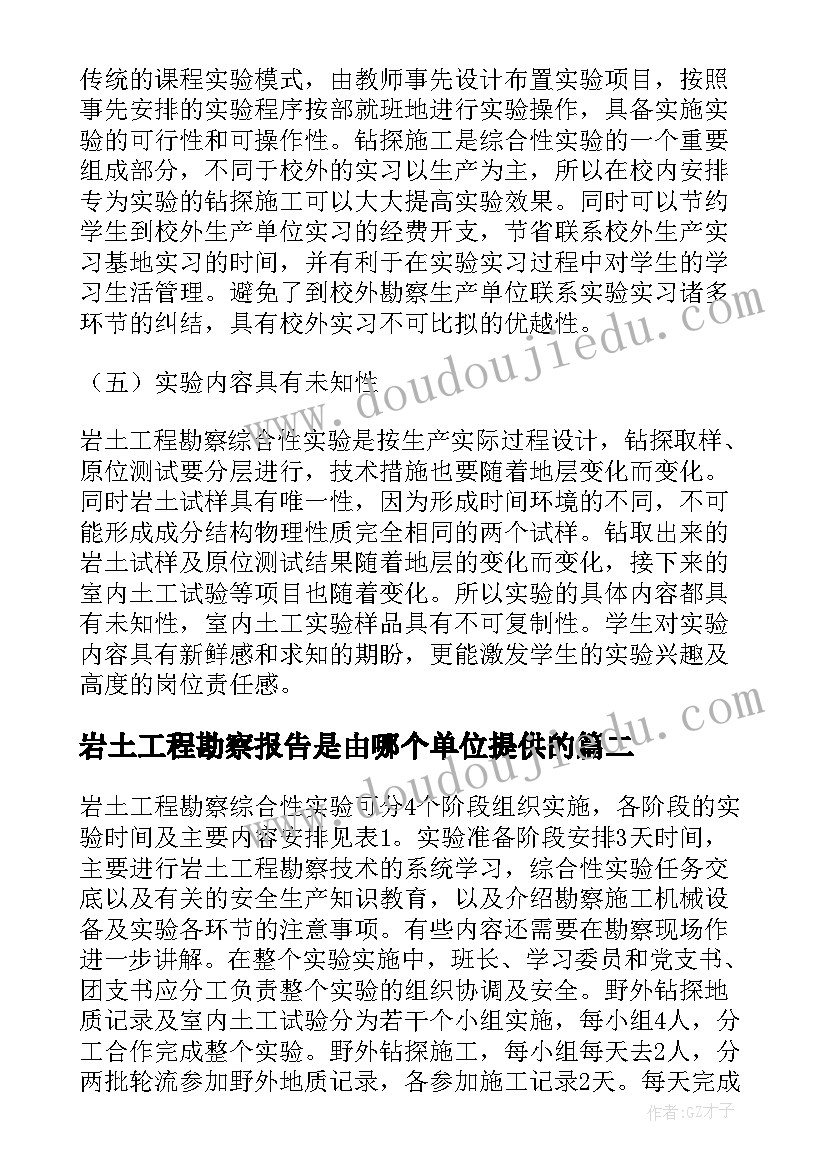 传统的课程实验模式，由教师事先设计布置实验项目，按照事先安排的实验程序按部就班地进行实验操作，具备实施实验的可行性和可操作性。钻探施工是综合性实验的一个重要组成部分，不同于校外的实习以生产为主，所以在校内安排专为实验的钻探施工可以大大提高实验效果。同时可以节约学生到校外生产单位实习的经费开支，节省联系校外生产实习基地实习的时间，并有利于在实验实习过程中对学生的学习生活管理。避免了到校外勘察生产单位联系实验实习诸多环节的纠结，具有校外实习不可比拟的优越性。

（五）实验内容具有未知性

岩土工程勘察综合性实验是按生产实际过程设计，钻探取样、原位测试要分层进行，技术措施也要随着地层变化而变化。同时岩土试样具有唯一性，因为形成时间环境的不同，不可能形成成分结构物理性质完全相同的两个试样。钻取出来的岩土试样及原位测试结果随着地层的变化而变化，接下来的室内土工试验等项目也随着变化。所以实验的具体内容都具有未知性，室内土工实验样品具有不可复制性。学生对实验内容具有新鲜感和求知的期盼，更能激发学生的实验兴趣及高度的岗位责任感。

岩土工程勘察报告是由哪个单位提供的篇二

岩土工程勘察综合性实验可分4个阶段组织实施，各阶段的实验时间及主要内容安排见表1。实验准备阶段安排3天时间，主要进行岩土工程勘察技术的系统学习，综合性实验任务交底以及有关的安全生产知识教育，以及介绍勘察施工机械设备及实验各环节的注意事项。有些内容还需要在勘察现场作进一步讲解。在整个实验实施中，班长、学习委员和党支书、团支书应分工负责整个实验的组织协调及安全。野外钻探地质记录及室内土工试验分为若干个小组实施，每小组4人，分工合作完成整个实验。野外钻探施工，每小组每天去2人，分两批轮流参加野外地质记录，各参加施工记录2天。每天完成

www.doudoujiedu.com

作者:GZ才子